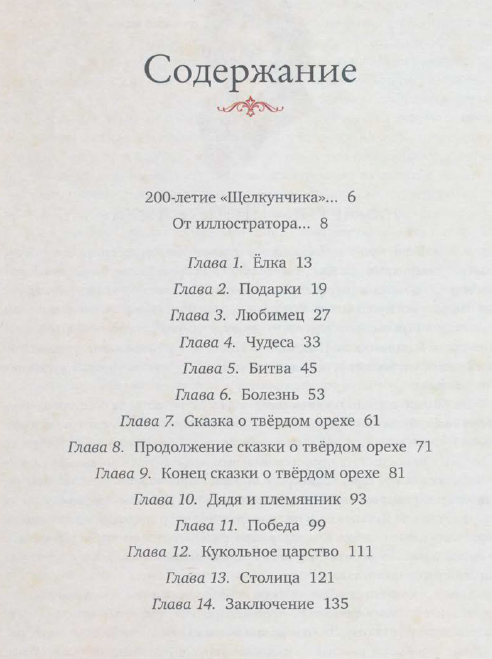 Содержание

200-летие «Щелкунчика»... 6

От иллюстратора... 8

Глава 1. Ёлка 13

Глава 2. Подарки 19

Глава 3. Любимец 27

Глава 4. Чудеса 33

Глава 5. Битва 45

Глава 6. Болезнь 53

Глава 7. Сказка о твёрдом орехе 61

Глава 8. Продолжение сказки о твёрдом орехе 71

Глава 9. Конец сказки о твёрдом орехе 81

Глава 10. Дядя и племянник 93

Глава 11. Победа 99

Глава 12. Кукольное царство 111

Глава 13. Столица 121

Глава 14. Заключение 135